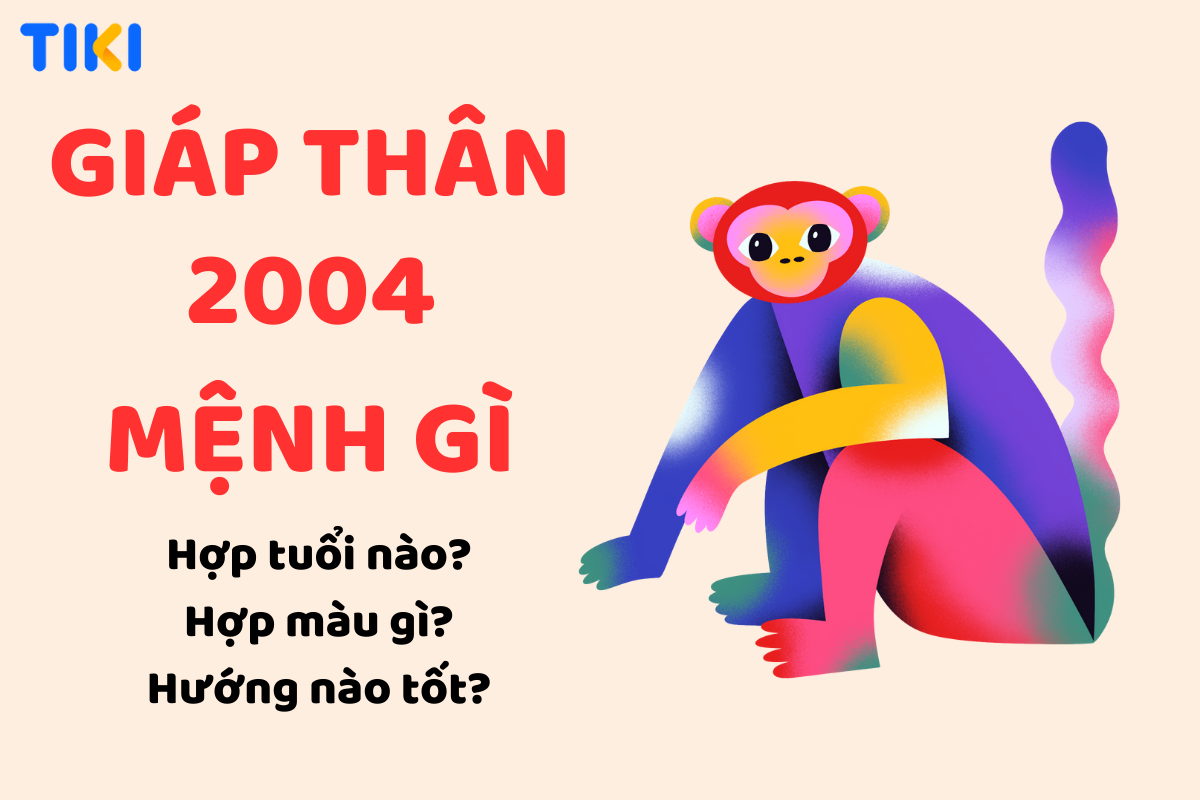 TIKI

GIÁP THÂN 2004 MỆNH GÌ

Hợp tuổi nào?
Hợp màu gì?
Hướng nào tốt?